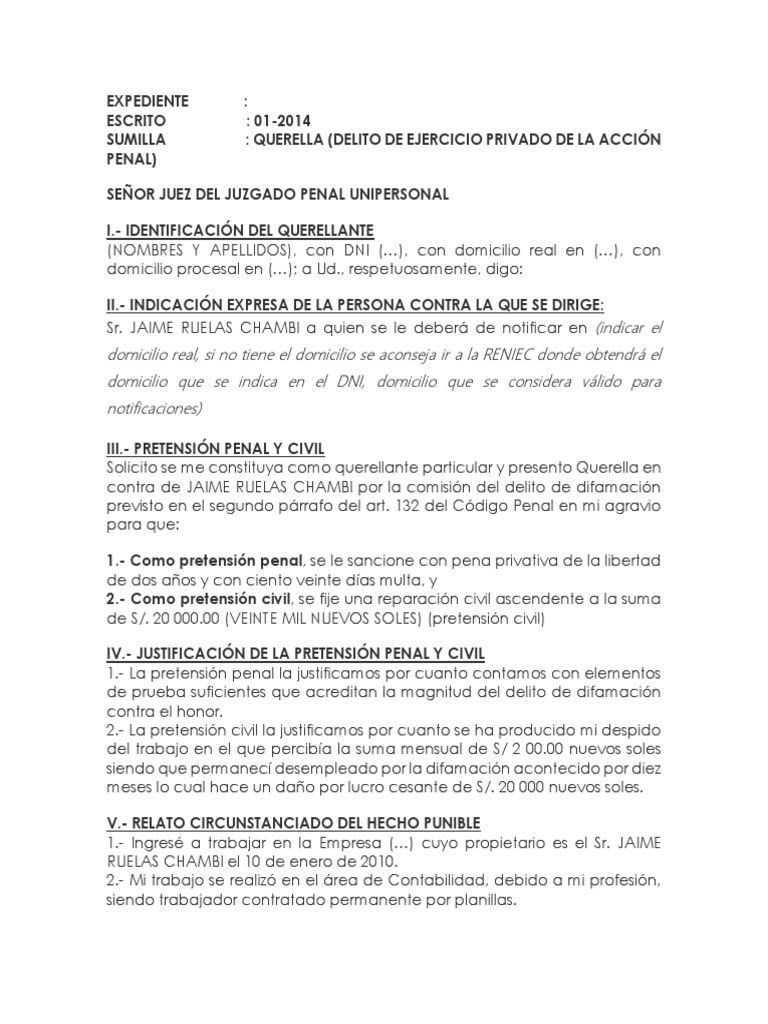 EXPEDIENTE :
ESCRITO : 01-2014
SUMILLA : QUERELLA (DELITO DE EJERCICIO PRIVADO DE LA ACCIÓN PENAL)

SEÑOR JUEZ DEL JUZGADO PENAL UNIPERSONAL

I.- IDENTIFICACIÓN DEL QUERELLANTE
(NOMBRES Y APELLIDOS), con DNI (…), con domicilio real en (…), con domicilio procesal en (…); a Ud., respetuosamente, digo:

II.- INDICACIÓN EXPRESA DE LA PERSONA CONTRA LA QUE SE DIRIGE:
Sr. JAIME RUELAS CHAMBI a quien se le deberá de notificar en (indicar el domicilio real, si no tiene el domicilio se aconseja ir a la RENIEC donde obtendrá el domicilio que se indica en el DNI, domicilio que se considera válido para notificaciones)

III.- PRETENSIÓN PENAL Y CIVIL
Solicito se me constituya como querellante particular y presento Querella en contra de JAIME RUELAS CHAMBI por la comisión del delito de difamación previsto en el segundo párrafo del art. 132 del Código Penal en mi agravio para que:

1.- Como pretensión penal, se le sancione con pena privativa de la libertad de dos años y con ciento veinte días multa, y
2.- Como pretensión civil, se fije una reparación civil ascendente a la suma de S/. 20 000.00 (VEINTE MIL NUEVOS SOLES) (pretensión civil)

IV.- JUSTIFICACIÓN DE LA PRETENSIÓN PENAL Y CIVIL
1.- La pretensión penal la justificamos por cuanto contamos con elementos de prueba suficientes que acreditan la magnitud del delito de difamación contra el honor.
2.- La pretensión civil la justificamos por cuanto se ha producido mi despido del trabajo en el que percibía la suma mensual de S/ 2 00.00 nuevos soles siendo que permanecí desempleado por la difamación acontecido por diez meses lo cual hace un daño por lucro cesante de S/. 20 000 nuevos soles.

V.- RELATO CIRCUNSTANCIADO DEL HECHO PUNIBLE
1.- Ingresé a trabajar en la Empresa (…) cuyo propietario es el Sr. JAIME RUELAS CHAMBI el 10 de enero de 2010.
2.- Mi trabajo se realizó en el área de Contabilidad, debido a mi profesión, siendo trabajador contratado permanente por planillas.